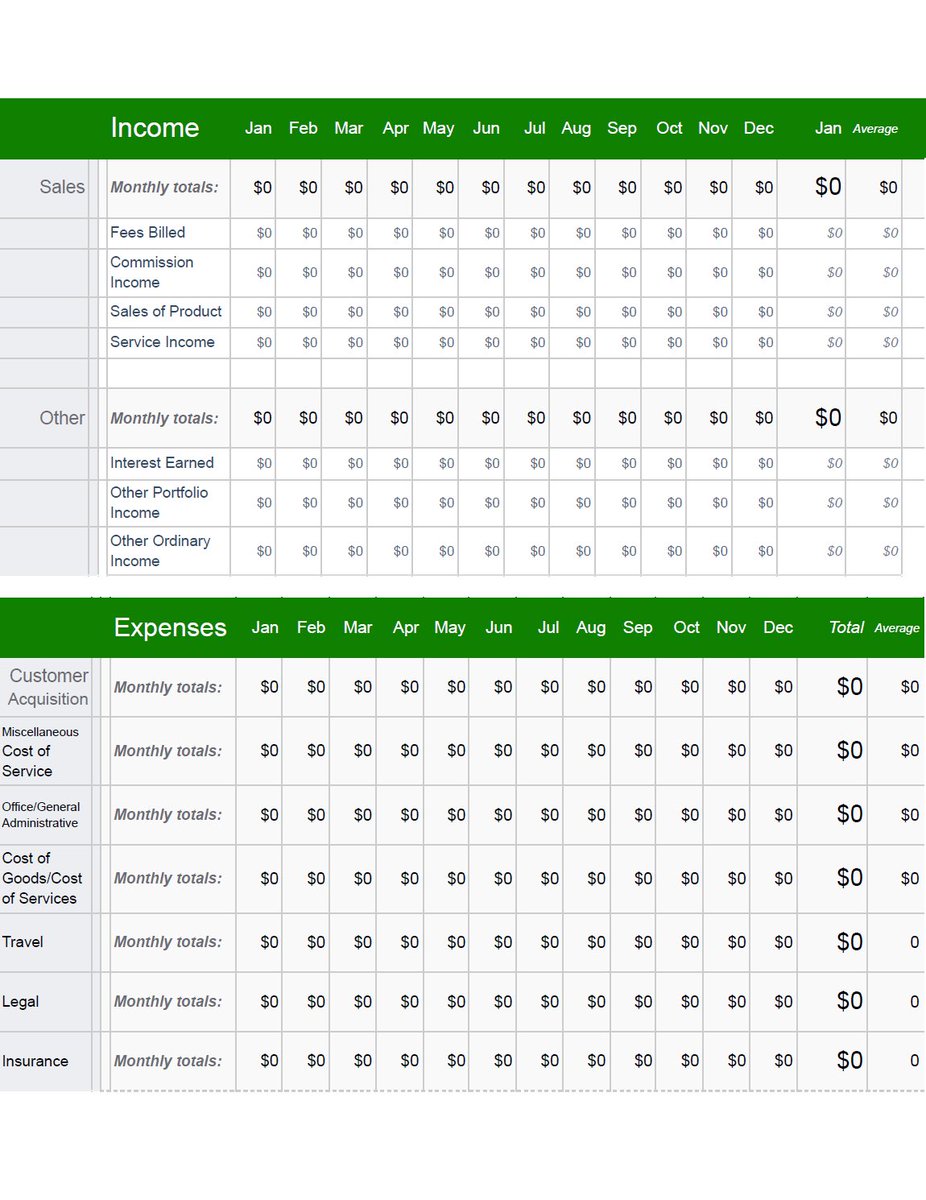 | | Income | Jan | Feb | Mar | Apr | May | Jun | Jul | Aug | Sep | Oct | Nov | Dec | Jan | Average |
|---|---|---|---|---|---|---|---|---|---|---|---|---|---|---|---|
| Sales | Monthly totals: | $0 | $0 | $0 | $0 | $0 | $0 | $0 | $0 | $0 | $0 | $0 | $0 | $0 | $0 |
| | Fees Billed | $0 | $0 | $0 | $0 | $0 | $0 | $0 | $0 | $0 | $0 | $0 | $0 | $0 | $0 |
| | Commission Income | $0 | $0 | $0 | $0 | $0 | $0 | $0 | $0 | $0 | $0 | $0 | $0 | $0 | $0 |
| | Sales of Product | $0 | $0 | $0 | $0 | $0 | $0 | $0 | $0 | $0 | $0 | $0 | $0 | $0 | $0 |
| | Service Income | $0 | $0 | $0 | $0 | $0 | $0 | $0 | $0 | $0 | $0 | $0 | $0 | $0 | $0 |
| | | | | | | | | | | | | | | | |
| Other | Monthly totals: | $0 | $0 | $0 | $0 | $0 | $0 | $0 | $0 | $0 | $0 | $0 | $0 | $0 | $0 |
| | Interest Earned | $0 | $0 | $0 | $0 | $0 | $0 | $0 | $0 | $0 | $0 | $0 | $0 | $0 | $0 |
| | Other Portfolio Income | $0 | $0 | $0 | $0 | $0 | $0 | $0 | $0 | $0 | $0 | $0 | $0 | $0 | $0 |
| | Other Ordinary Income | $0 | $0 | $0 | $0 | $0 | $0 | $0 | $0 | $0 | $0 | $0 | $0 | $0 | $0 |

| | Expenses | Jan | Feb | Mar | Apr | May | Jun | Jul | Aug | Sep | Oct | Nov | Dec | Total | Average |
|---|---|---|---|---|---|---|---|---|---|---|---|---|---|---|---|
| Customer Acquisition | Monthly totals: | $0 | $0 | $0 | $0 | $0 | $0 | $0 | $0 | $0 | $0 | $0 | $0 | $0 | $0 |
| Miscellaneous Cost of Service | Monthly totals: | $0 | $0 | $0 | $0 | $0 | $0 | $0 | $0 | $0 | $0 | $0 | $0 | $0 | $0 |
| Office/General Administrative | Monthly totals: | $0 | $0 | $0 | $0 | $0 | $0 | $0 | $0 | $0 | $0 | $0 | $0 | $0 | $0 |
| Cost of Goods/Cost of Services | Monthly totals: | $0 | $0 | $0 | $0 | $0 | $0 | $0 | $0 | $0 | $0 | $0 | $0 | $0 | $0 |
| Travel | Monthly totals: | $0 | $0 | $0 | $0 | $0 | $0 | $0 | $0 | $0 | $0 | $0 | $0 | $0 | 0 |
| Legal | Monthly totals: | $0 | $0 | $0 | $0 | $0 | $0 | $0 | $0 | $0 | $0 | $0 | $0 | $0 | 0 |
| Insurance | Monthly totals: | $0 | $0 | $0 | $0 | $0 | $0 | $0 | $0 | $0 | $0 | $0 | $0 | $0 | 0 |